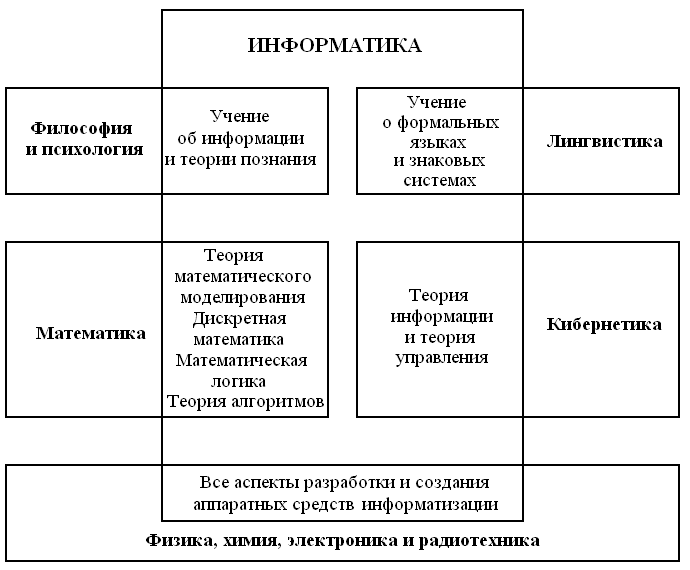 ИНФОРМАТИКА

Философия и психология

Учение об информации и теории познания

Учение о формальных языках и знаковых системах

Лингвистика

Математика

Теория математического моделирования
Дискретная математика
Математическая логика
Теория алгоритмов

Теория информации и теория управления

Кибернетика

Все аспекты разработки и создания аппаратных средств информатизации

Физика, химия, электроника и радиотехника